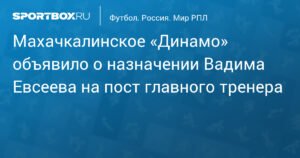 SPORTBOX.RU

Футбол. Россия. Мир РПЛ

Махачкалинское «Динамо» объявило о назначении Вадима Евсеева на пост главного тренера